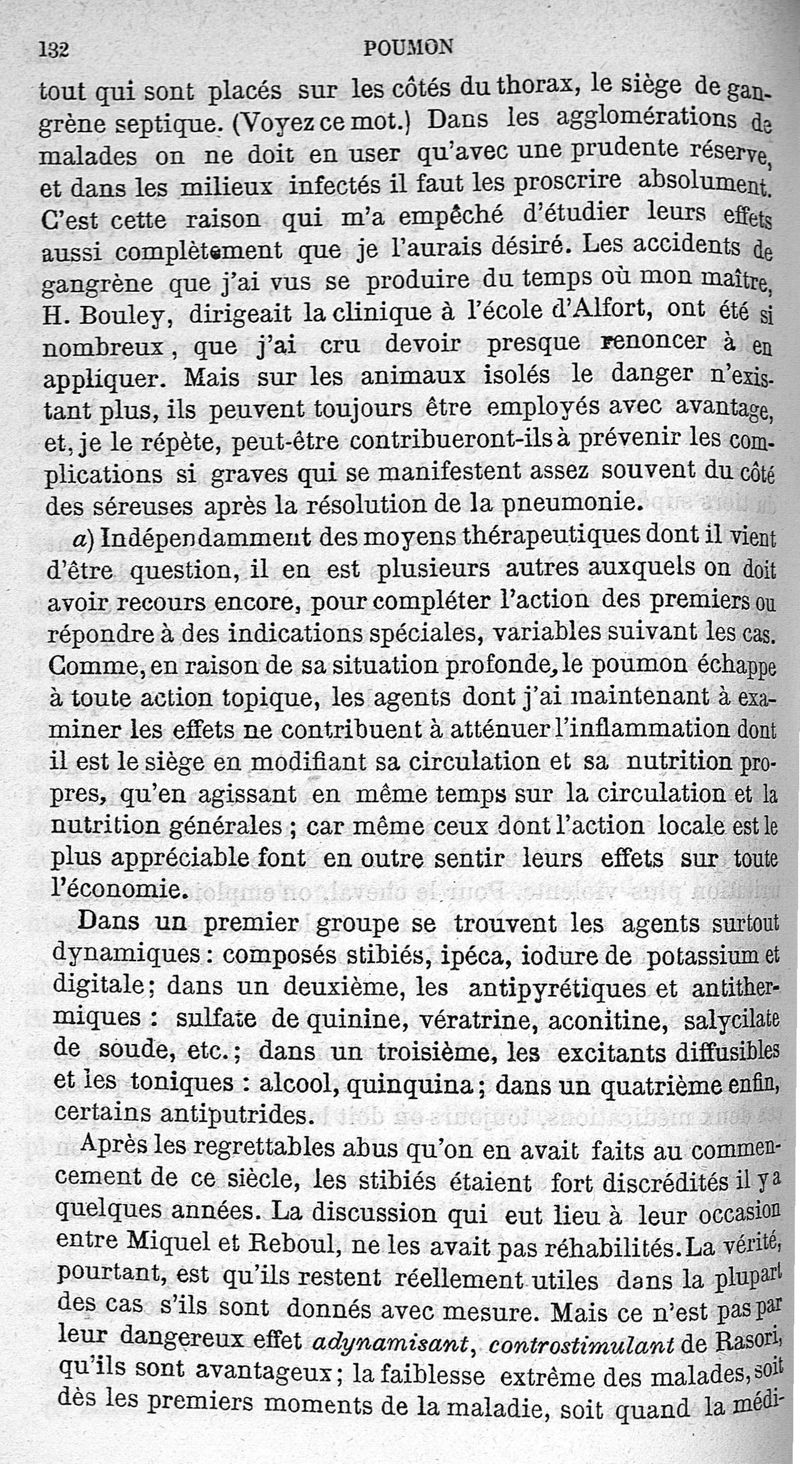 132 POUMON

tout qui sont placés sur les côtés du thorax, le siège de gangrène septique. (Voyez ce mot.) Dans les agglomérations de malades on ne doit en user qu'avec une prudente réserve, et dans les milieux infectés il faut les proscrire absolument. C'est cette raison qui m'a empêché d'étudier leurs effets aussi complètement que je l'aurais désiré. Les accidents de gangrène que j'ai vus se produire du temps où mon maître, H. Bouley, dirigeait la clinique à l'école d'Alfort, ont été si nombreux, que j'ai cru devoir presque renoncer à en appliquer. Mais sur les animaux isolés le danger n'existant plus, ils peuvent toujours être employés avec avantage, et, je le répète, peut-être contribueront-ils à prévenir les complications si graves qui se manifestent assez souvent du côté des séreuses après la résolution de la pneumonie.

a) Indépendamment des moyens thérapeutiques dont il vient d'être question, il en est plusieurs autres auxquels on doit avoir recours encore, pour compléter l'action des premiers ou répondre à des indications spéciales, variables suivant les cas. Comme, en raison de sa situation profonde, le poumon échappe à toute action topique, les agents dont j'ai maintenant à examiner les effets ne contribuent à atténuer l'inflammation dont il est le siège en modifiant sa circulation et sa nutrition propres, qu'en agissant en même temps sur la circulation et la nutrition générales ; car même ceux dont l'action locale est le plus appréciable font en outre sentir leurs effets sur toute l'économie.

Dans un premier groupe se trouvent les agents surtout dynamiques : composés stibiés, ipéca, iodure de potassium et digitale; dans un deuxième, les antipyrétiques et antithermiques : sulfate de quinine, vératrine, aconitine, salycilate de soude, etc.; dans un troisième, les excitants diffusibles et les toniques : alcool, quinquina; dans un quatrième enfin, certains antiputrides.

Après les regrettables abus qu'on en avait faits au commencement de ce siècle, les stibiés étaient fort discrédités il y a quelques années. La discussion qui eut lieu à leur occasion entre Miquel et Reboul, ne les avait pas réhabilités. La vérité, pourtant, est qu'ils restent réellement utiles dans la plupart des cas s'ils sont donnés avec mesure. Mais ce n'est pas par leur dangereux effet adynamisant, controstimulant de Rasori, qu'ils sont avantageux; la faiblesse extrême des malades, soit dès les premiers moments de la maladie, soit quand la médi-